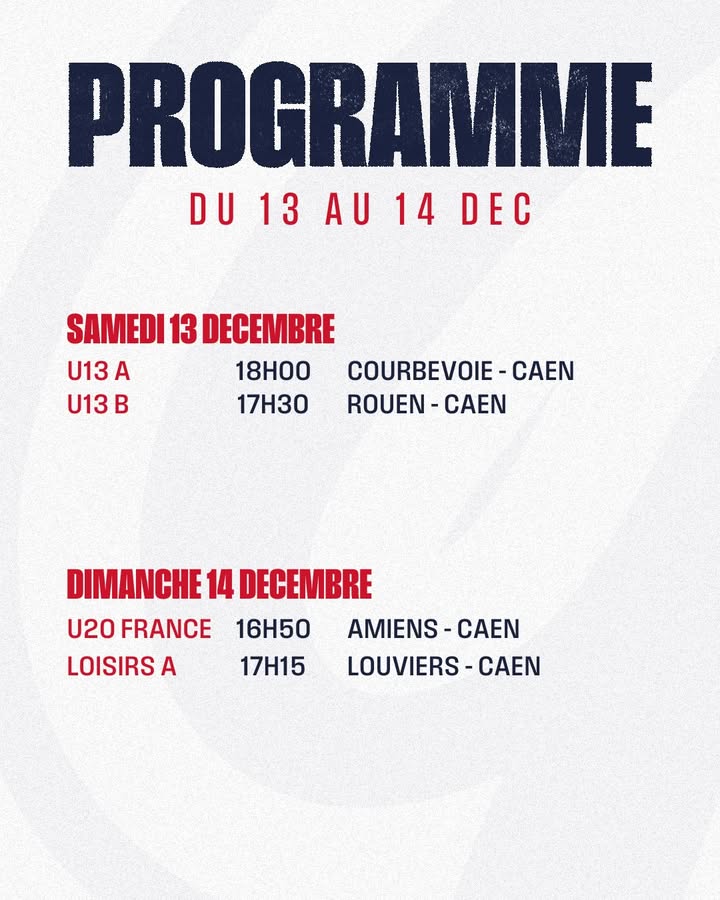 PROGRAMME

DU 13 AU 14 DEC

SAMEDI 13 DECEMBRE

U13 A 18H00 COURBEVOIE - CAEN
U13 B 17H30 ROUEN - CAEN

DIMANCHE 14 DECEMBRE

U20 FRANCE 16H50 AMIENS - CAEN
LOISIRS A 17H15 LOUVIERS - CAEN